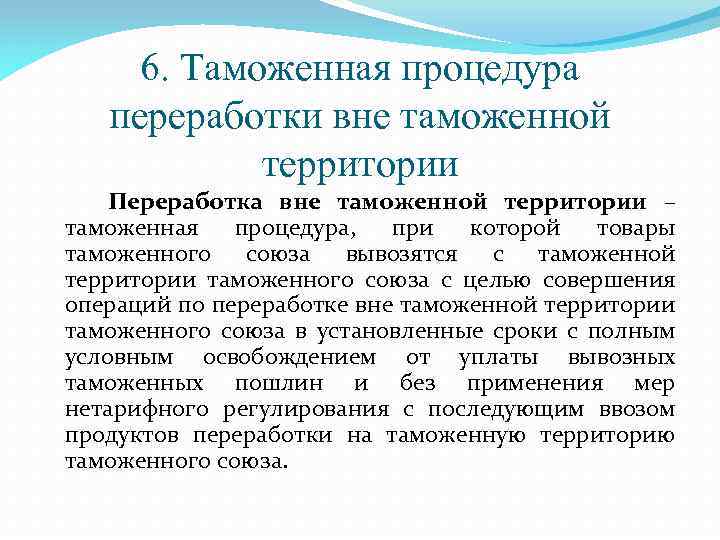 6. Таможенная процедура переработки вне таможенной территории

Переработка вне таможенной территории – таможенная процедура, при которой товары таможенного союза вывозятся с таможенной территории таможенного союза с целью совершения операций по переработке вне таможенной территории таможенного союза в установленные сроки с полным условным освобождением от уплаты вывозных таможенных пошлин и без применения мер нетарифного регулирования с последующим ввозом продуктов переработки на таможенную территорию таможенного союза.